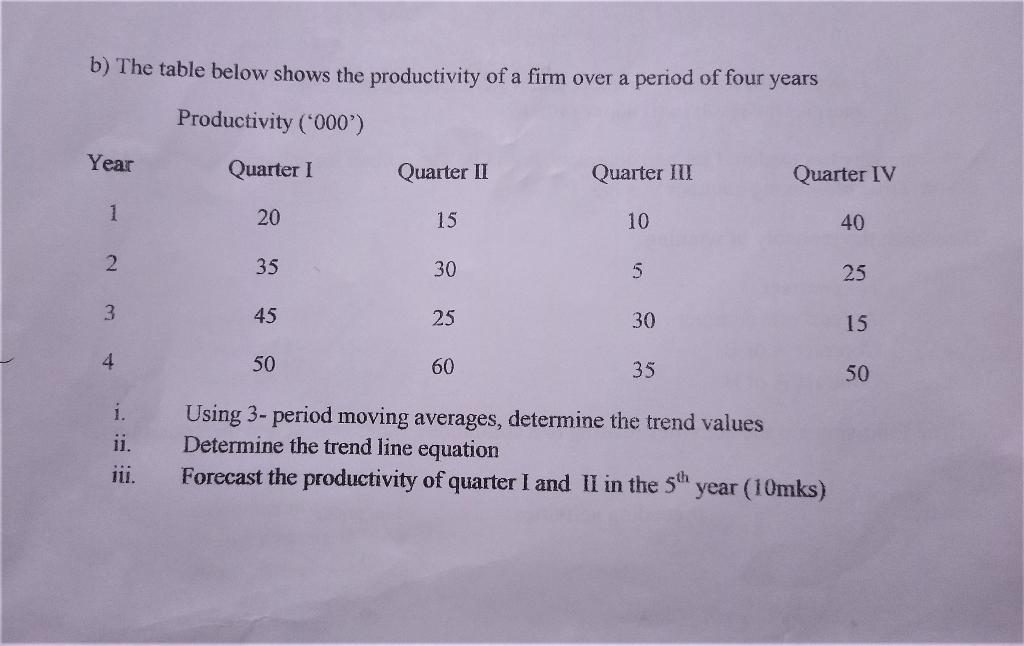 b) The table below shows the productivity of a firm over a period of four years

Productivity ('000')

| Year | Quarter I | Quarter II | Quarter III | Quarter IV |
|---|---|---|---|---|
| 1 | 20 | 15 | 10 | 40 |
| 2 | 35 | 30 | 5 | 25 |
| 3 | 45 | 25 | 30 | 15 |
| 4 | 50 | 60 | 35 | 50 |

i. Using 3- period moving averages, determine the trend values
ii. Determine the trend line equation
iii. Forecast the productivity of quarter I and II in the $5^{th}$ year (10mks)